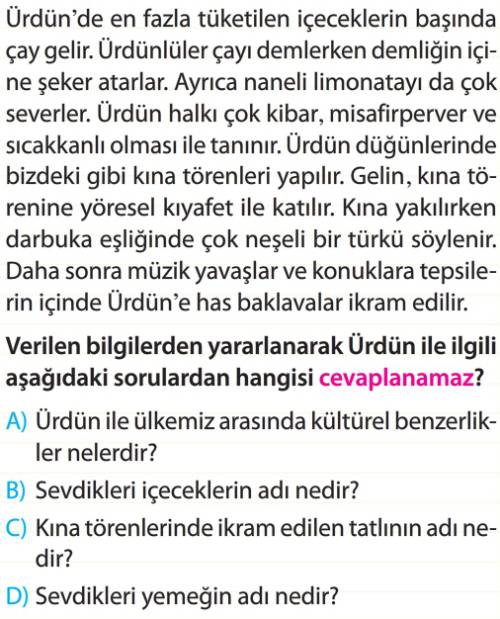 Ürdün'de en fazla tüketilen içeceklerin başında çay gelir. Ürdünlüler çayı demlerken demliğin içine şeker atarlar. Ayrıca naneli limonatayı da çok severler. Ürdün halkı çok kibar, misafirperver ve sıcakkanlı olması ile tanınır. Ürdün düğünlerinde bizdeki gibi kına törenleri yapılır. Gelin, kına törenine yöresel kıyafet ile katılır. Kına yakılırken darbuka eşliğinde çok neşeli bir türkü söylenir. Daha sonra müzik yavaşlar ve konuklara tepsilerin içinde Ürdün'e has baklavalar ikram edilir.

Verilen bilgilerden yararlanarak Ürdün ile ilgili aşağıdaki sorulardan hangisi cevaplanamaz?

A) Ürdün ile ülkemiz arasında kültürel benzerlikler nelerdir?

B) Sevdikleri içeceklerin adı nedir?

C) Kına törenlerinde ikram edilen tatlının adı nedir?

D) Sevdikleri yemeğin adı nedir?